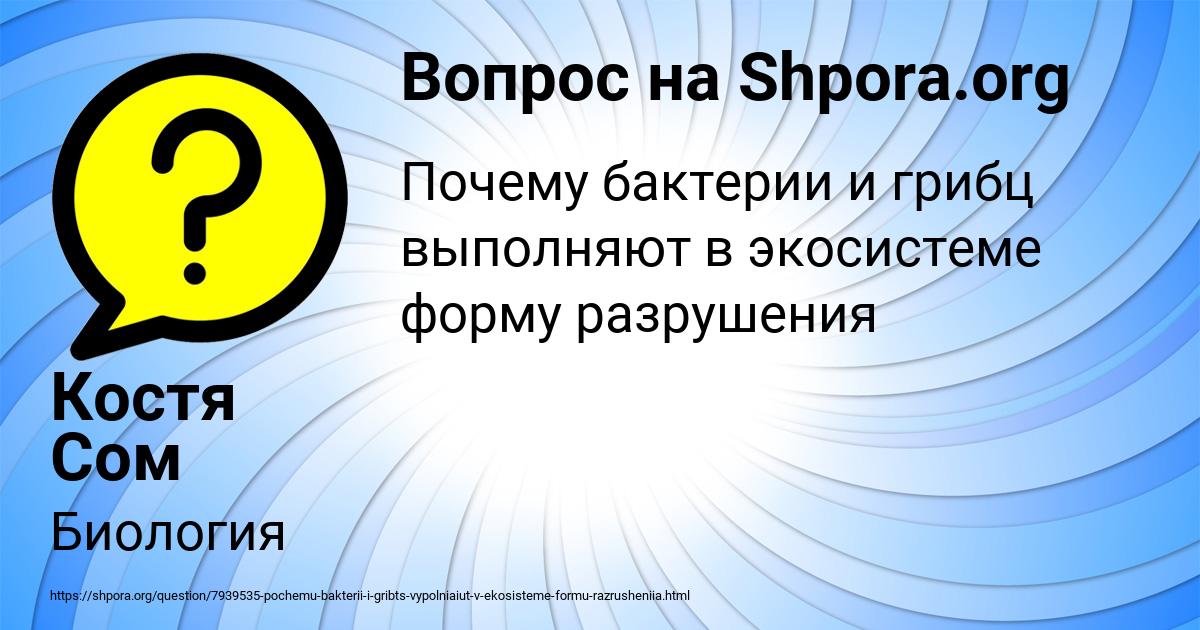 Вопрос на Shpora.org

Почему бактерии и грибц выполняют в экосистеме форму разрушения

Костя Сом

Биология

https://shpora.org/question/7939535-pochemu-bakterii-i-gribts-vypolniaiut-v-ekosisteme-formu-razrusheniia.html